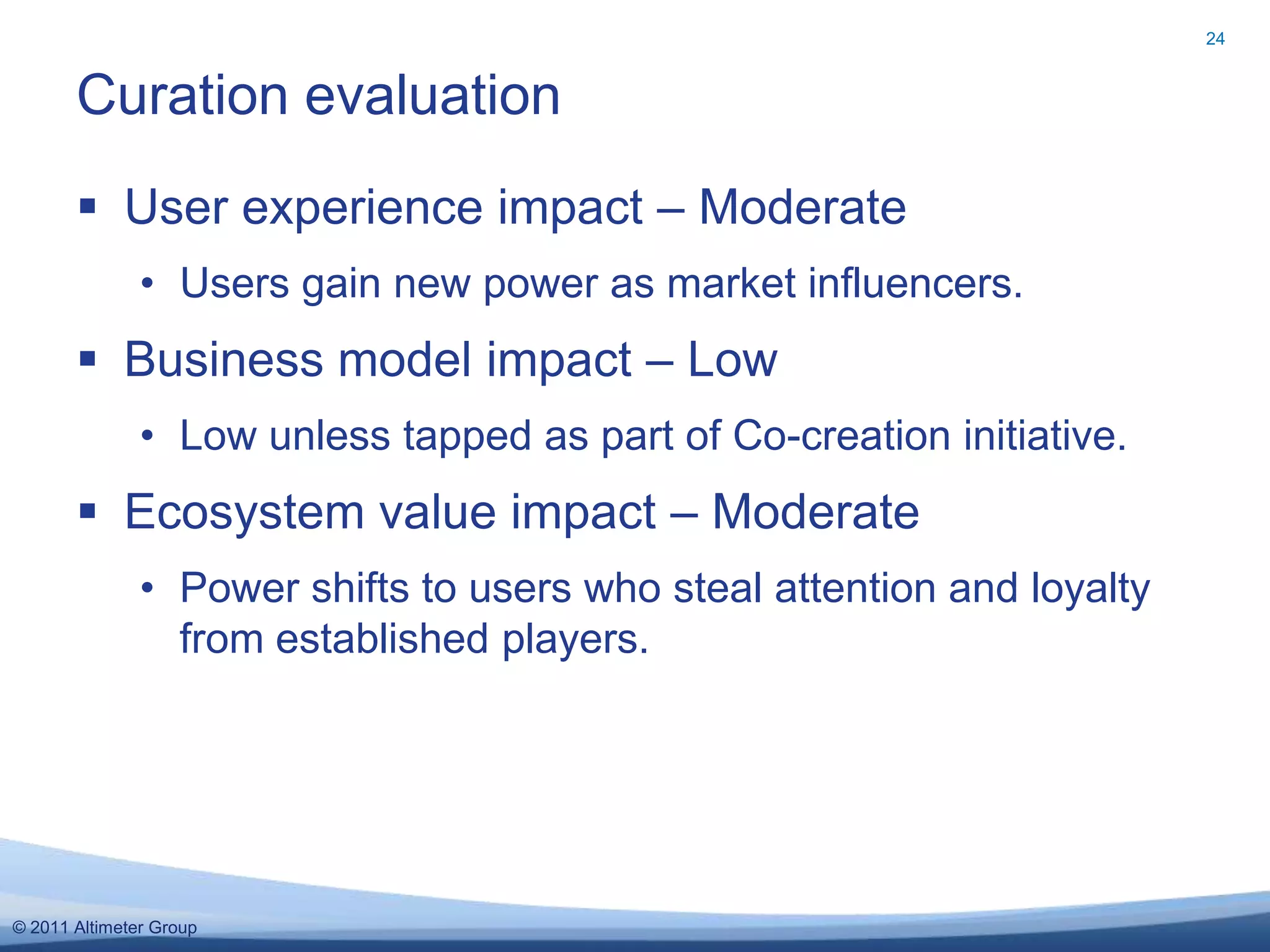 24

Curation evaluation

▪ User experience impact – Moderate

• Users gain new power as market influencers.

▪ Business model impact – Low

• Low unless tapped as part of Co-creation initiative.

▪ Ecosystem value impact – Moderate

• Power shifts to users who steal attention and loyalty from established players.

© 2011 Altimeter Group